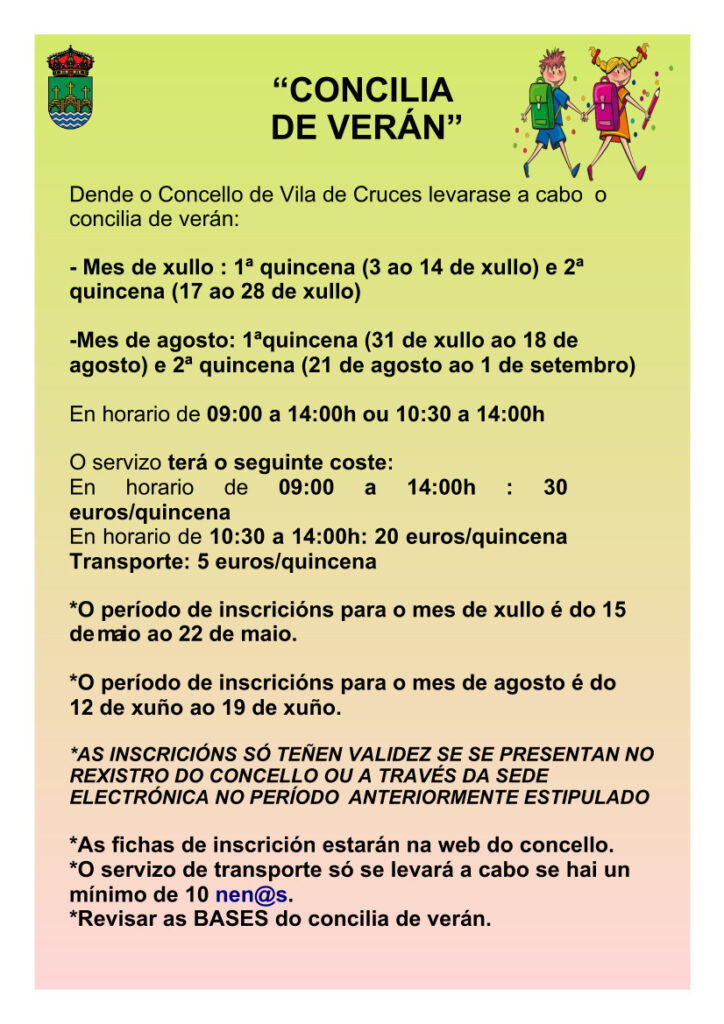 “CONCILIA DE VERÁN”

Dende o Concello de Vila de Cruces levarase a cabo o concilia de verán:

- Mes de xullo : 1ª quincena (3 ao 14 de xullo) e 2ª quincena (17 ao 28 de xullo)

-Mes de agosto: 1ªquincena (31 de xullo ao 18 de agosto) e 2ª quincena (21 de agosto ao 1 de setembro)

En horario de 09:00 a 14:00h ou 10:30 a 14:00h

O servizo terá o seguinte coste:
En horario de 09:00 a 14:00h : 30 euros/quincena
En horario de 10:30 a 14:00h: 20 euros/quincena
Transporte: 5 euros/quincena

*O período de inscricións para o mes de xullo é do 15 de maio ao 22 de maio.

*O período de inscricións para o mes de agosto é do 12 de xuño ao 19 de xuño.

*AS INSCRICIÓNS SÓ TEÑEN VALIDEZ SE SE PRESENTAN NO REXISTRO DO CONCELLO OU A TRAVÉS DA SEDE ELECTRÓNICA NO PERÍODO ANTERIORMENTE ESTIPULADO

*As fichas de inscrición estarán na web do concello.
*O servizo de transporte só se levará a cabo se hai un mínimo de 10 nen@s.
*Revisar as BASES do concilia de verán.